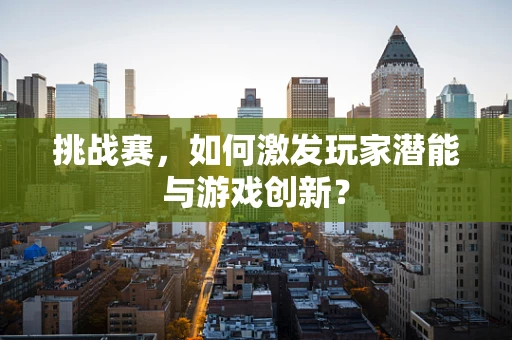 挑战赛，如何激发玩家潜能与游戏创新？